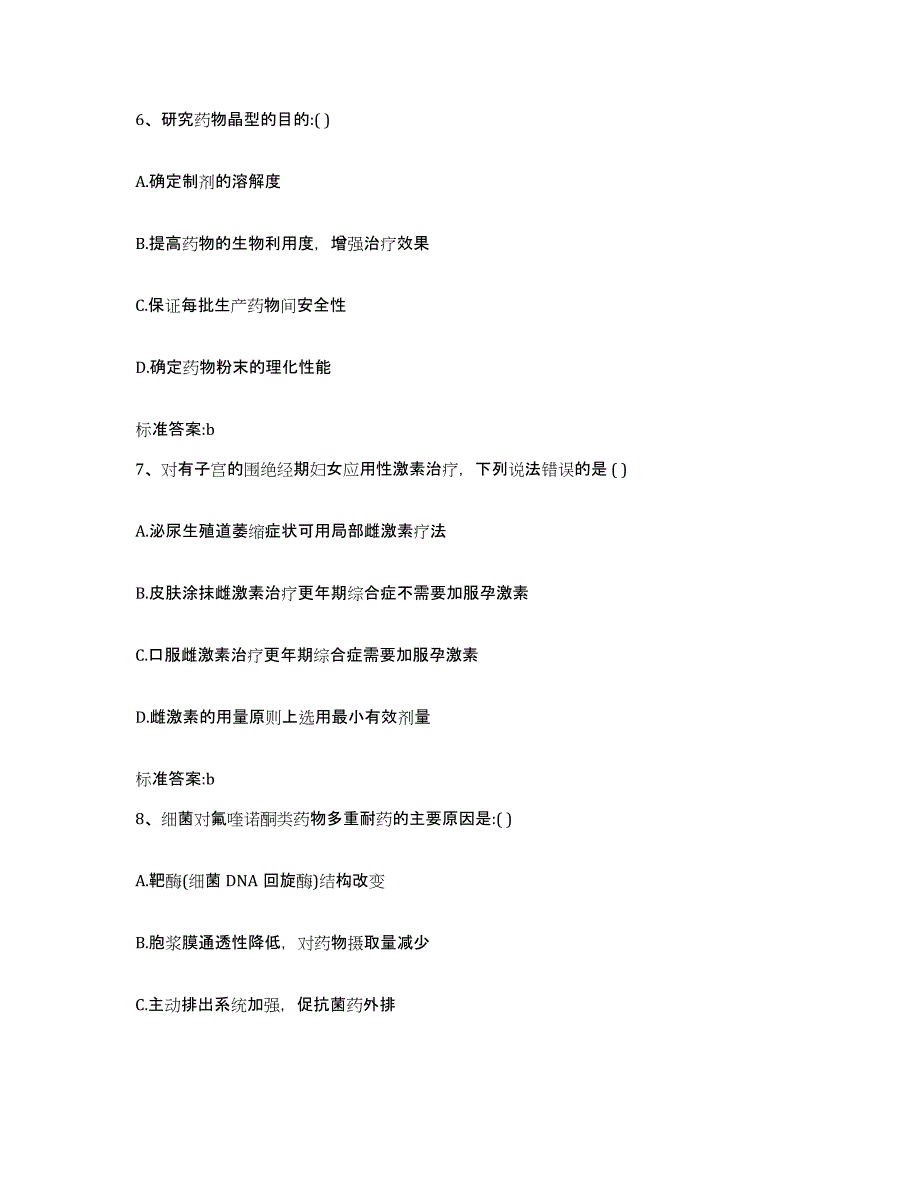 6、研究药物晶型的目的:( )

A.确定制剂的溶解度

B.提高药物的生物利用度，增强治疗效果

C.保证每批生产药物间安全性

D.确定药物粉末的理化性能

标准答案:b

7、对有子宫的围绝经期妇女应用性激素治疗，下列说法错误的是 ( )

A.泌尿生殖道萎缩症状可用局部雌激素疗法

B.皮肤涂抹雌激素治疗更年期综合症不需要加服孕激素

C.口服雌激素治疗更年期综合症需要加服孕激素

D.雌激素的用量原则上选用最小有效剂量

标准答案:b

8、细菌对氟喹诺酮类药物多重耐药的主要原因是:( )

A.靶酶(细菌 DNA 回旋酶)结构改变

B.胞浆膜通透性降低，对药物摄取量减少

C.主动排出系统加强，促抗菌药外排